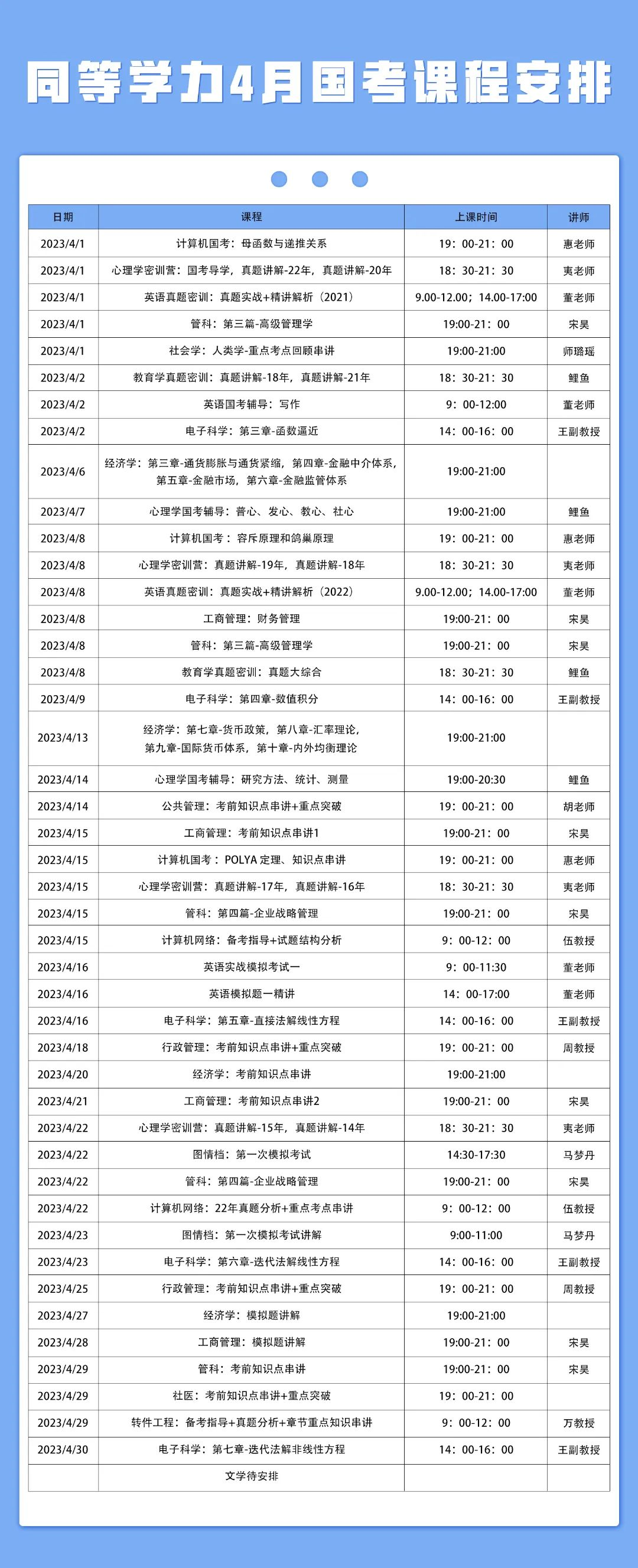 同等学力4月国考课程安排

| 日期 | 课程 | 上课时间 | 讲师 |
|---|---|---|---|
| 2023/4/1 | 计算机国考：母函数与递推关系 | 19：00-21：00 | 惠老师 |
| 2023/4/1 | 心理学密训营：国考导学，真题讲解-22年，真题讲解-20年 | 18：30-21：30 | 夷老师 |
| 2023/4/1 | 英语真题密训：真题实战+精讲解析（2021） | 9.00-12.00；14.00-17:00 | 董老师 |
| 2023/4/1 | 管科：第三篇-高级管理学 | 19:00-21：00 | 宋昊 |
| 2023/4/1 | 社会学：人类学-重点考点回顾串讲 | 19:00-21:00 | 师璐瑶 |
| 2023/4/2 | 教育学真题密训：真题讲解-18年，真题讲解-21年 | 18：30-21：30 | 鲤鱼 |
| 2023/4/2 | 英语国考辅导：写作 | 9：00-12:00 | 董老师 |
| 2023/4/2 | 电子科学：第三章-函数逼近 | 14：00-16：00 | 王副教授 |
| 2023/4/6 | 经济学：第三章-通货膨胀与通货紧缩，第四章-金融中介体系，第五章-金融市场，第六章-金融监管体系 | 19:00-21:00 | |
| 2023/4/7 | 心理学国考辅导：普心、发心、教心、社心 | 19:00-21:00 | 鲤鱼 |
| 2023/4/8 | 计算机国考：容斥原理和鸽巢原理 | 19：00-21：00 | 惠老师 |
| 2023/4/8 | 心理学密训营：真题讲解-19年，真题讲解-18年 | 18：30-21：30 | 夷老师 |
| 2023/4/8 | 英语真题密训：真题实战+精讲解析（2022） | 9.00-12.00；14.00-17:00 | 董老师 |
| 2023/4/8 | 工商管理：财务管理 | 19:00-21：00 | 宋昊 |
| 2023/4/8 | 管科：第三篇-高级管理学 | 19:00-21：00 | 宋昊 |
| 2023/4/8 | 教育学真题密训：真题大综合 | 18：30-21：30 | 鲤鱼 |
| 2023/4/9 | 电子科学：第四章-数值积分 | 14：00-16：00 | 王副教授 |
| 2023/4/13 | 经济学：第七章-货币政策，第八章-汇率理论，第九章-国际货币体系，第十章-内外均衡理论 | 19:00-21:00 | |
| 2023/4/14 | 心理学国考辅导：研究方法、统计、测量 | 19:00-20:30 | 鲤鱼 |
| 2023/4/14 | 公共管理：考前知识点串讲+重点突破 | 19：00-21：00 | 胡老师 |
| 2023/4/15 | 工商管理：考前知识点串讲1 | 19:00-21：00 | 宋昊 |
| 2023/4/15 | 计算机国考：POLYA 定理、知识点串讲 | 19：00-21：00 | 惠老师 |
| 2023/4/15 | 心理学密训营：真题讲解-17年，真题讲解-16年 | 18：30-21：30 | 夷老师 |
| 2023/4/15 | 管科：第四篇-企业战略管理 | 19:00-21：00 | 宋昊 |
| 2023/4/15 | 计算机网络：备考指导+试题结构分析 | 9：00-12：00 | 伍教授 |
| 2023/4/16 | 英语实战模拟考试一 | 9：00-11:30 | 董老师 |
| 2023/4/16 | 英语模拟题一精讲 | 14：00-17:00 | 董老师 |
| 2023/4/16 | 电子科学：第五章-直接法解线性方程 | 14：00-16：00 | 王副教授 |
| 2023/4/18 | 行政管理：考前知识点串讲+重点突破 | 19：00-21：00 | 周教授 |
| 2023/4/20 | 经济学：考前知识点串讲 | 19:00-21:00 | |
| 2023/4/21 | 工商管理：考前知识点串讲2 | 19:00-21：00 | 宋昊 |
| 2023/4/22 | 心理学密训营：真题讲解-15年，真题讲解-14年 | 18：30-21：30 | 夷老师 |
| 2023/4/22 | 图情档：第一次模拟考试 | 14:30-17:30 | 马梦丹 |
| 2023/4/22 | 管科：第四篇-企业战略管理 | 19:00-21：00 | 宋昊 |
| 2023/4/22 | 计算机网络：22年真题分析+重点考点串讲 | 9：00-12：00 | 伍教授 |
| 2023/4/23 | 图情档：第一次模拟考试讲解 | 9:00-11:00 | 马梦丹 |
| 2023/4/23 | 电子科学：第六章-迭代法解线性方程 | 14：00-16：00 | 王副教授 |
| 2023/4/25 | 行政管理：考前知识点串讲+重点突破 | 19：00-21：00 | 周教授 |
| 2023/4/27 | 经济学：模拟题讲解 | 19:00-21:00 | |
| 2023/4/28 | 工商管理：模拟题讲解 | 19:00-21：00 | 宋昊 |
| 2023/4/29 | 管科：考前知识点串讲 | 19:00-21：00 | 宋昊 |
| 2023/4/29 | 社医：考前知识点串讲+重点突破 | 19：00-21：00 | |
| 2023/4/29 | 转件工程：备考指导+真题分析+章节重点知识串讲 | 9：00-12：00 | 万教授 |
| 2023/4/30 | 电子科学：第七章-迭代法解非线性方程 | 14：00-16：00 | 王副教授 |
| | 文学待安排 | | |